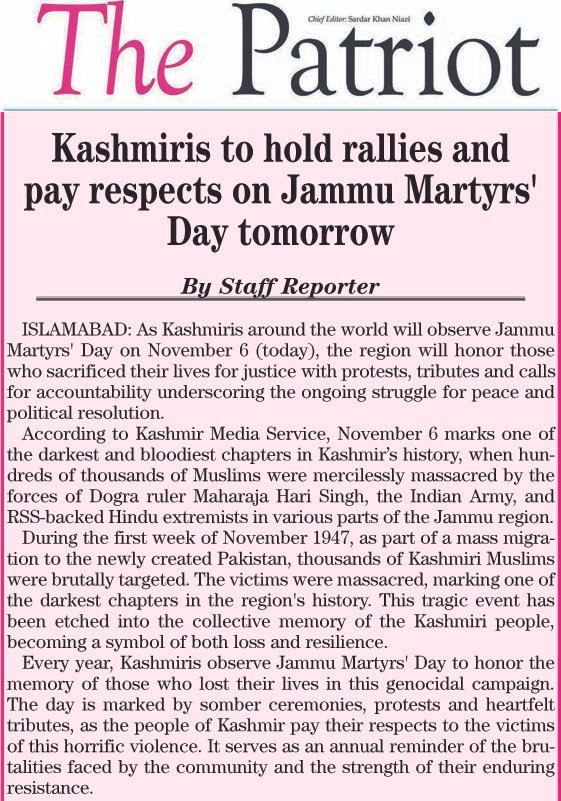 The Patriot

Chief Editor: Sardar Khan Niazi

Kashmiris to hold rallies and pay respects on Jammu Martyrs' Day tomorrow

By Staff Reporter

ISLAMABAD: As Kashmiris around the world will observe Jammu Martyrs' Day on November 6 (today), the region will honor those who sacrificed their lives for justice with protests, tributes and calls for accountability underscoring the ongoing struggle for peace and political resolution.

According to Kashmir Media Service, November 6 marks one of the darkest and bloodiest chapters in Kashmir's history, when hundreds of thousands of Muslims were mercilessly massacred by the forces of Dogra ruler Maharaja Hari Singh, the Indian Army, and RSS-backed Hindu extremists in various parts of the Jammu region.

During the first week of November 1947, as part of a mass migration to the newly created Pakistan, thousands of Kashmiri Muslims were brutally targeted. The victims were massacred, marking one of the darkest chapters in the region's history. This tragic event has been etched into the collective memory of the Kashmiri people, becoming a symbol of both loss and resilience.

Every year, Kashmiris observe Jammu Martyrs' Day to honor the memory of those who lost their lives in this genocidal campaign. The day is marked by somber ceremonies, protests and heartfelt tributes, as the people of Kashmir pay their respects to the victims of this horrific violence. It serves as an annual reminder of the brutalities faced by the community and the strength of their enduring resistance.